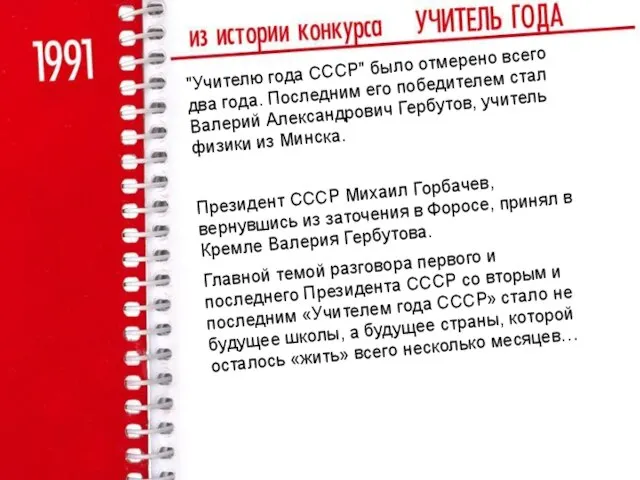 1991

из истории конкурса УЧИТЕЛЬ ГОДА

"Учителю года СССР" было отмерено всего два года. Последним его победителем стал Валерий Александрович Гербутов, учитель физики из Минска.

Президент СССР Михаил Горбачев, вернувшись из заточения в Форосе, принял в Кремле Валерия Гербутова.

Главной темой разговора первого и последнего Президента СССР со вторым и последним «Учителем года СССР» стало не будущее школы, а будущее страны, которой осталось «жить» всего несколько месяцев...